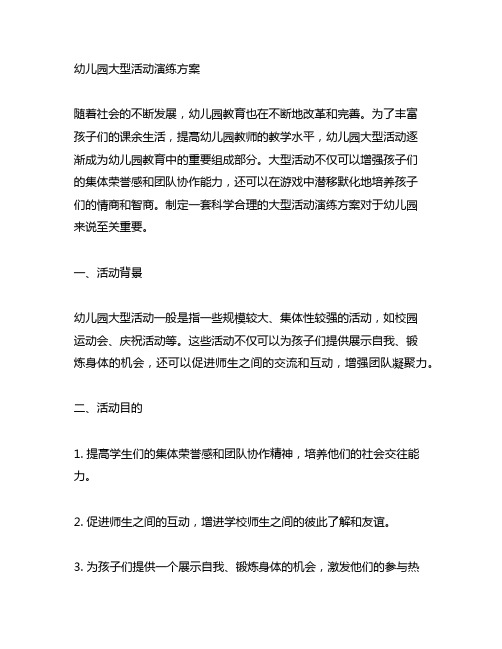 幼儿园大型活动演练方案

随着社会的不断发展，幼儿园教育也在不断地改革和完善。为了丰富孩子们的课余生活，提高幼儿园教师的教学水平，幼儿园大型活动逐渐成为幼儿园教育中的重要组成部分。大型活动不仅可以增强孩子们的集体荣誉感和团队协作能力，还可以在游戏中潜移默化地培养孩子们的情商和智商。制定一套科学合理的大型活动演练方案对于幼儿园来说至关重要。

一、活动背景

幼儿园大型活动一般是指一些规模较大、集体性较强的活动，如校园运动会、庆祝活动等。这些活动不仅可以为孩子们提供展示自我、锻炼身体的机会，还可以促进师生之间的交流和互动，增强团队凝聚力。

二、活动目的

1. 提高学生们的集体荣誉感和团队协作精神，培养他们的社会交往能力。

2. 促进师生之间的互动，增进学校师生之间的彼此了解和友谊。

3. 为孩子们提供一个展示自我、锻炼身体的机会，激发他们的参与热